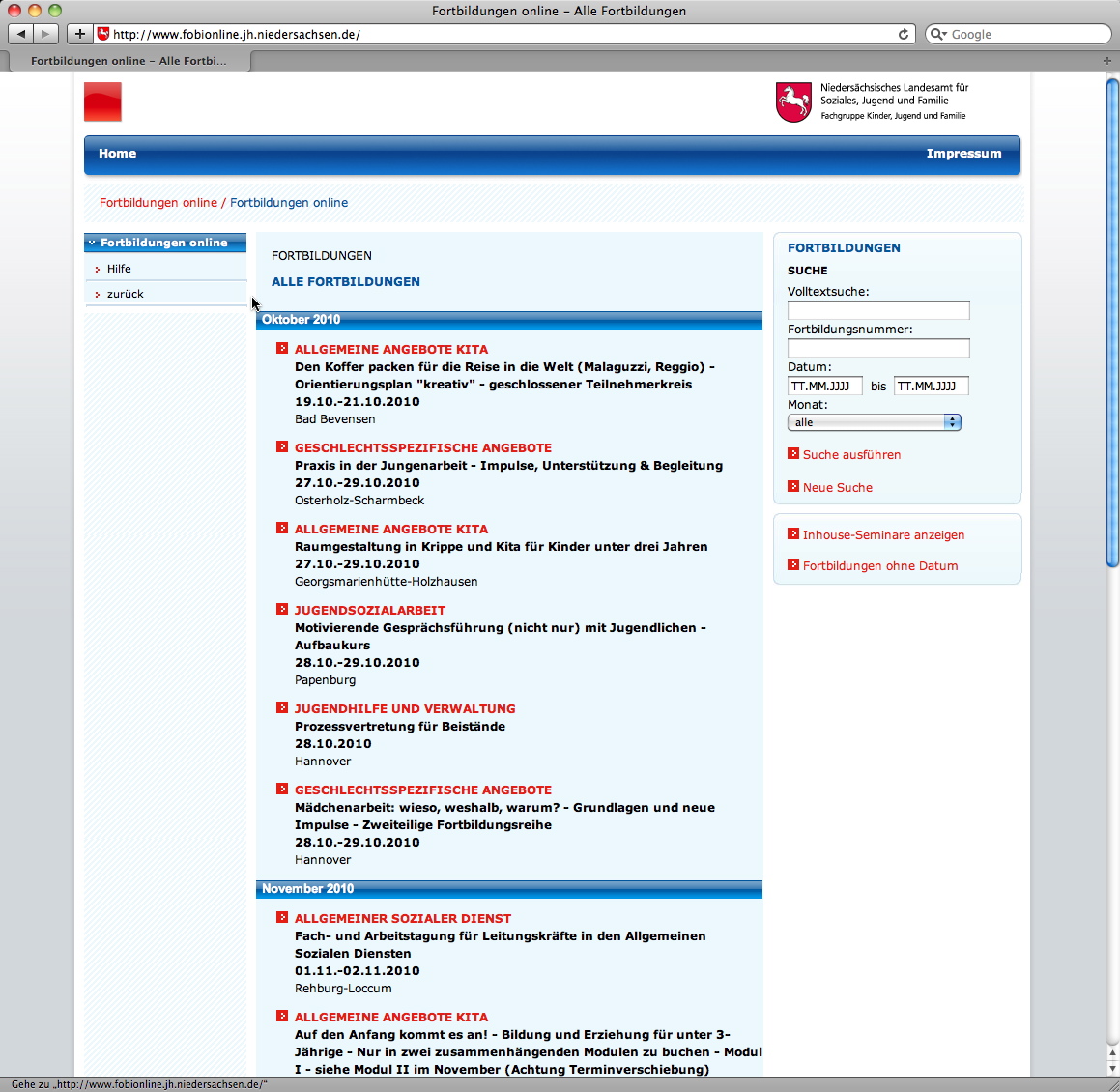 Fortbildungen online – Alle Fortbildungen

http://www.fobionline.jh.niedersachsen.de/

Google

Fortbildungen online – Alle Fortbi...

Niedersächsisches Landesamt für Soziales, Jugend und Familie
Fachgruppe Kinder, Jugend und Familie

Home

Impressum

Fortbildungen online / Fortbildungen online

Fortbildungen online

Hilfe

zurück

FORTBILDUNGEN

ALLE FORTBILDUNGEN

Oktober 2010

ALLGEMEINE ANGEBOTE KITA
Den Koffer packen für die Reise in die Welt (Malaguzzi, Reggio) - Orientierungsplan "kreativ" - geschlossener Teilnehmerkreis
19.10.-21.10.2010
Bad Bevensen

GESCHLECHTSSPEZIFISCHE ANGEBOTE
Praxis in der Jungenarbeit - Impulse, Unterstützung & Begleitung
27.10.-29.10.2010
Osterholz-Scharmbeck

ALLGEMEINE ANGEBOTE KITA
Raumgestaltung in Krippe und Kita für Kinder unter drei Jahren
27.10.-29.10.2010
Georgsmarienhütte-Holzhausen

JUGENDSOZIALARBEIT
Motivierende Gesprächsführung (nicht nur) mit Jugendlichen - Aufbaukurs
28.10.-29.10.2010
Papenburg

JUGENDHILFE UND VERWALTUNG
Prozessvertretung für Beistände
28.10.2010
Hannover

GESCHLECHTSSPEZIFISCHE ANGEBOTE
Mädchenarbeit: wieso, weshalb, warum? - Grundlagen und neue Impulse - Zweiteilige Fortbildungsreihe
28.10.-29.10.2010
Hannover

November 2010

ALLGEMEINER SOZIALER DIENST
Fach- und Arbeitstagung für Leitungskräfte in den Allgemeinen Sozialen Diensten
01.11.-02.11.2010
Rehburg-Loccum

ALLGEMEINE ANGEBOTE KITA
Auf den Anfang kommt es an! - Bildung und Erziehung für unter 3-Jährige - Nur in zwei zusammenhängenden Modulen zu buchen - Modul I - siehe Modul II im November (Achtung Terminverschiebung)

FORTBILDUNGEN

SUCHE

Volltextsuche:

Fortbildungsnummer:

Datum:

TT.MM.JJJJ bis TT.MM.JJJJ

Monat:

alle

Suche ausführen

Neue Suche

Inhouse-Seminare anzeigen

Fortbildungen ohne Datum

Gehe zu „http://www.fobionline.jh.niedersachsen.de/"